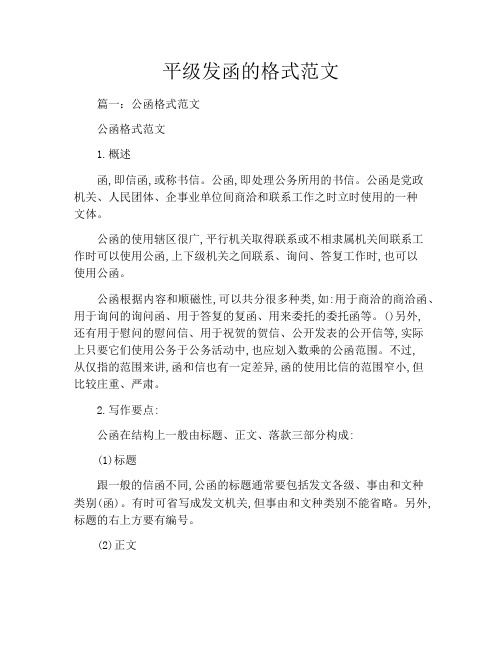 平级发函的格式范文

篇一：公函格式范文

公函格式范文

1.概述

函,即信函,或称书信。公函,即处理公务所用的书信。公函是党政机关、人民团体、企事业单位间商洽和联系工作之时立时使用的一种文体。

公函的使用辖区很广,平行机关取得联系或不相隶属机关间联系工作时可以使用公函,上下级机关之间联系、询问、答复工作时,也可以使用公函。

公函根据内容和顺磁性,可以共分很多种类,如:用于商洽的商洽函、用于询问的询问函、用于答复的复函、用来委托的委托函等。()另外,还有用于慰问的慰问信、用于祝贺的贺信、公开发表的公开信等,实际上只要它们使用公务于公务活动中,也应划入数乘的公函范围。不过,从仅指的范围来讲,函和信也有一定差异,函的使用比信的范围窄小,但比较庄重、严肃。

2.写作要点:

公函在结构上一般由标题、正文、落款三部分构成:

(1)标题

跟一般的信函不同,公函的标题通常要包括发文各级、事由和文种类别(函)。有时可省写成发文机关,但事由和文种类别不能省略。另外,标题的右上方要有编号。

(2)正文